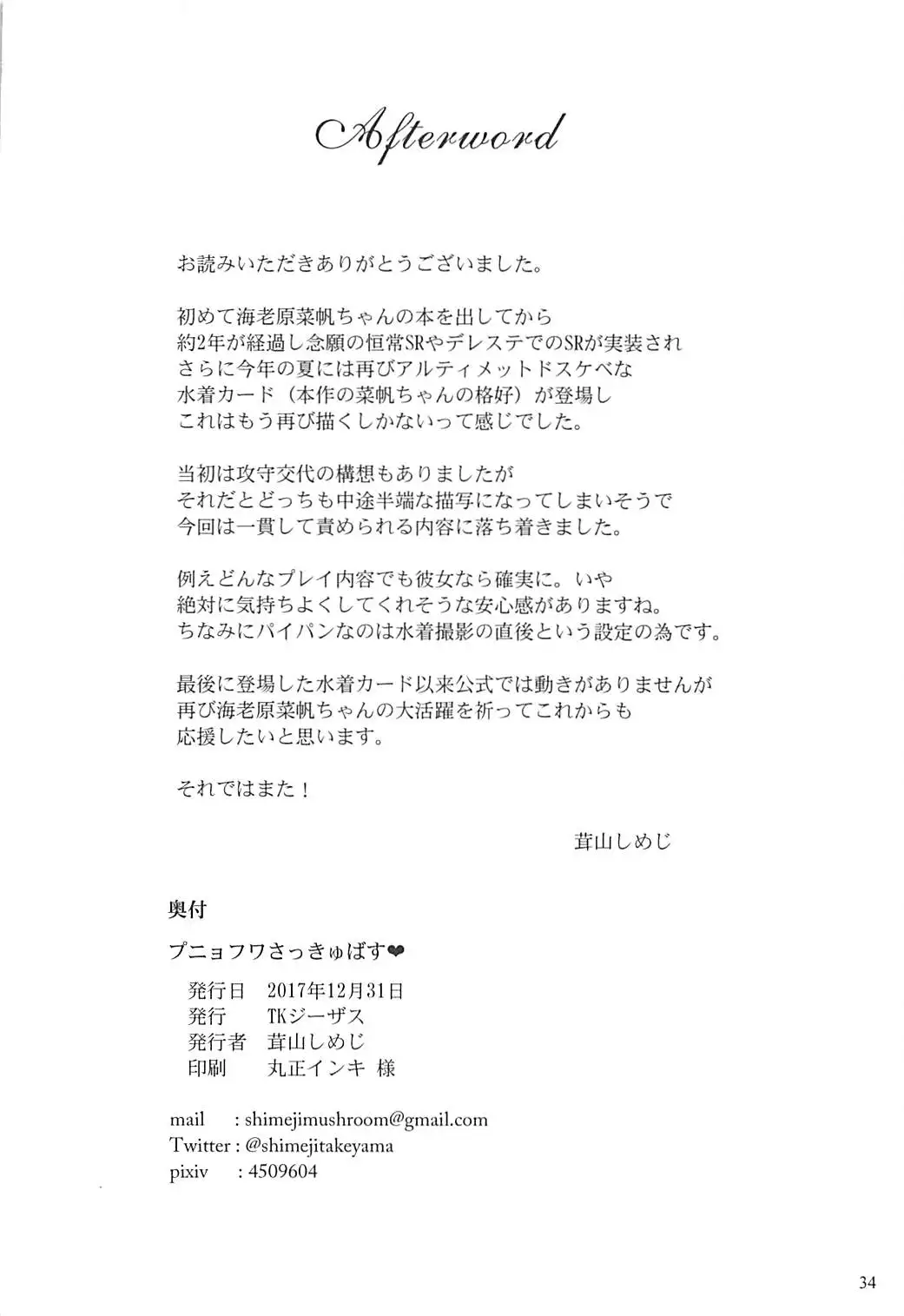 Afterword

お読みいただきありがとうございました。

初めて海老原菜帆ちゃんの本を出してから
約2年が経過し念願の恒常SRやデレステでのSRが実装され
さらに今年の夏には再びアルティメットドスケベな
水着カード（本作の菜帆ちゃんの格好）が登場し
これはもう再び描くしかないって感じでした。

当初は攻守交代の構想もありましたが
それだとどっちも中途半端な描写になってしまいそうで
今回は一貫して責められる内容に落ち着きました。

例えどんなプレイ内容でも彼女なら確実に。いや
絶対に気持ちよくしてくれそうな安心感がありますね。
ちなみにパイパンなのは水着撮影の直後という設定の為です。

最後に登場した水着カード以来公式では動きがありませんが
再び海老原菜帆ちゃんの大活躍を祈ってこれからも
応援したいと思います。

それではまた！

茸山しめじ

奥付

プニョフワさっきゅばす❤

発行日　2017年12月31日
発行　TKジーザス
発行者　茸山しめじ
印刷　丸正インキ 様

mail　: shimejimushroom@gmail.com
Twitter : @shimejitakeyama
pixiv　: 4509604

34